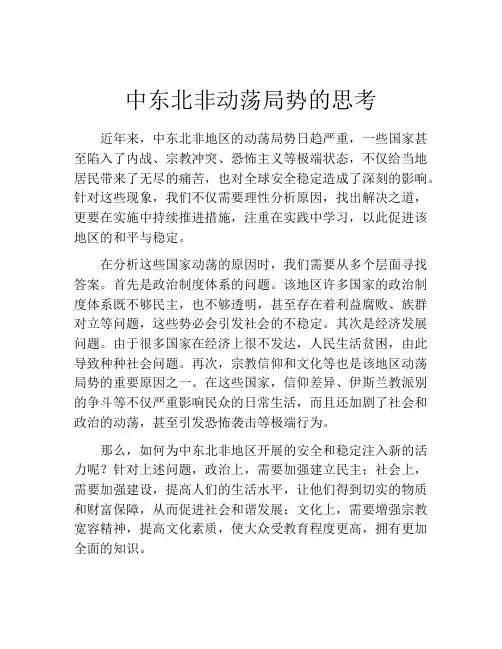 中东北非动荡局势的思考

近年来，中东北非地区的动荡局势日趋严重，一些国家甚至陷入了内战、宗教冲突、恐怖主义等极端状态，不仅给当地居民带来了无尽的痛苦，也对全球安全稳定造成了深刻的影响。针对这些现象，我们不仅需要理性分析原因，找出解决之道，更要在实施中持续推进措施，注重在实践中学习，以此促进该地区的和平与稳定。

在分析这些国家动荡的原因时，我们需要从多个层面寻找答案。首先是政治制度体系的问题。该地区许多国家的政治制度体系既不够民主，也不够透明，甚至存在着利益腐败、族群对立等问题，这些势必会引发社会的不稳定。其次是经济发展问题。由于很多国家在经济上很不发达，人民生活贫困，由此导致种种社会问题。再次，宗教信仰和文化等也是该地区动荡局势的重要原因之一。在这些国家，信仰差异、伊斯兰教派别的争斗等不仅严重影响民众的日常生活，而且还加剧了社会和政治的动荡，甚至引发恐怖袭击等极端行为。

那么，如何为中东北非地区开展的安全和稳定注入新的活力呢？针对上述问题，政治上，需要加强建立民主；社会上，需要加强建设，提高人们的生活水平，让他们得到切实的物质和财富保障，从而促进社会和谐发展；文化上，需要增强宗教宽容精神，提高文化素质，使大众受教育程度更高，拥有更加全面的知识。